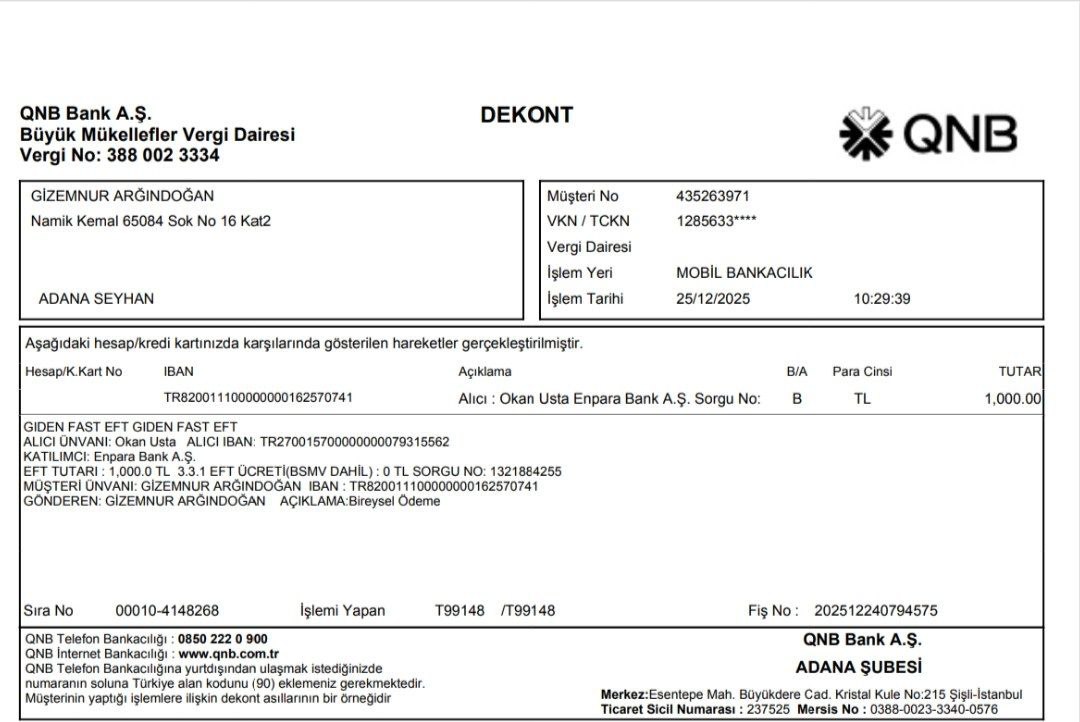 QNB Bank A.Ş.
Büyük Mükellefler Vergi Dairesi
Vergi No: 388 002 3334

DEKONT

QNB

GİZEMNUR ARĞINDOĞAN
Namik Kemal 65084 Sok No 16 Kat2

ADANA SEYHAN

Müşteri No 435263971
VKN / TCKN 1285633****
Vergi Dairesi
İşlem Yeri MOBİL BANKACILIK
İşlem Tarihi 25/12/2025 10:29:39

Aşağıdaki hesap/kredi kartınızda karşılarında gösterilen hareketler gerçekleştirilmiştir.

| Hesap/K.Kart No | IBAN | Açıklama | B/A | Para Cinsi | TUTAR |
|---|---|---|---|---|---|
| | TR820011100000000162570741 | Alıcı : Okan Usta Enpara Bank A.Ş. Sorgu No: | B | TL | 1,000.00 |

GIDEN FAST EFT GIDEN FAST EFT
ALICI ÜNVANI: Okan Usta ALICI IBAN: TR270015700000000079315562
KATILIMCI: Enpara Bank A.Ş.
EFT TUTARI : 1,000.0 TL 3.3.1 EFT ÜCRETİ(BSMV DAHİL) : 0 TL SORGU NO: 1321884255
MÜŞTERİ ÜNVANI: GİZEMNUR ARĞINDOĞAN IBAN : TR820011100000000162570741
GÖNDEREN: GİZEMNUR ARĞINDOĞAN AÇIKLAMA:Bireysel Ödeme

Sıra No 00010-4148268 İşlemi Yapan T99148 /T99148 Fiş No : 202512240794575

QNB Telefon Bankacılığı : 0850 222 0 900
QNB İnternet Bankacılığı : www.qnb.com.tr
QNB Telefon Bankacılığına yurtdışından ulaşmak istediğinizde numaranın soluna Türkiye alan kodunu (90) eklemeniz gerekmektedir.
Müşterinin yaptığı işlemlere ilişkin dekont asıllarının bir örneğidir

QNB Bank A.Ş.
ADANA ŞUBESİ
Merkez:Esentepe Mah. Büyükdere Cad. Kristal Kule No:215 Şişli-İstanbul
Ticaret Sicil Numarası : 237525 Mersis No : 0388-0023-3340-0576